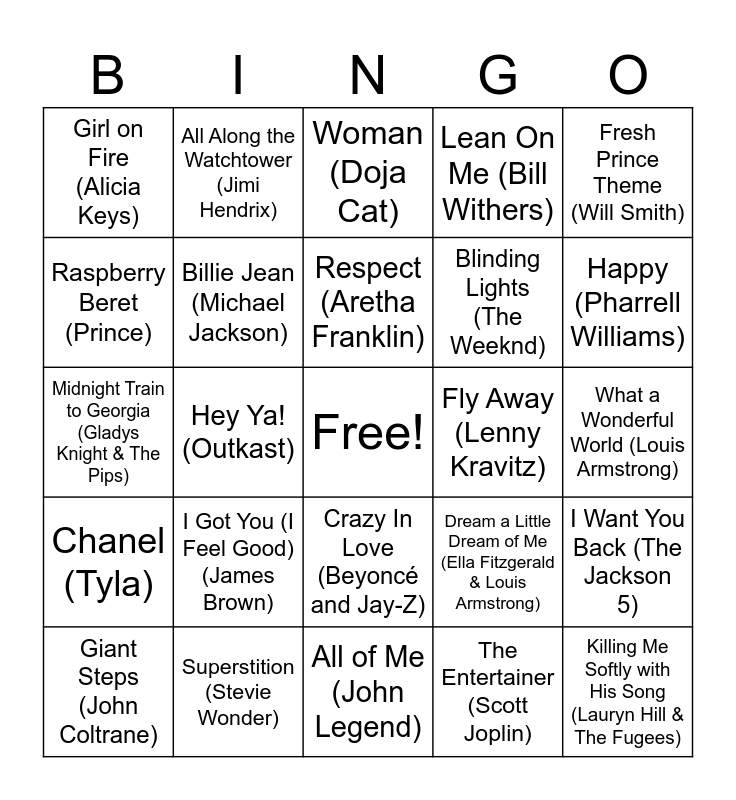 | B | I | N | G | O |
|---|---|---|---|---|
| Girl on Fire (Alicia Keys) | All Along the Watchtower (Jimi Hendrix) | Woman (Doja Cat) | Lean On Me (Bill Withers) | Fresh Prince Theme (Will Smith) |
| Raspberry Beret (Prince) | Billie Jean (Michael Jackson) | Respect (Aretha Franklin) | Blinding Lights (The Weeknd) | Happy (Pharrell Williams) |
| Midnight Train to Georgia (Gladys Knight & The Pips) | Hey Ya! (Outkast) | Free! | Fly Away (Lenny Kravitz) | What a Wonderful World (Louis Armstrong) |
| Chanel (Tyla) | I Got You (I Feel Good) (James Brown) | Crazy In Love (Beyoncé and Jay-Z) | Dream a Little Dream of Me (Ella Fitzgerald & Louis Armstrong) | I Want You Back (The Jackson 5) |
| Giant Steps (John Coltrane) | Superstition (Stevie Wonder) | All of Me (John Legend) | The Entertainer (Scott Joplin) | Killing Me Softly with His Song (Lauryn Hill & The Fugees) |